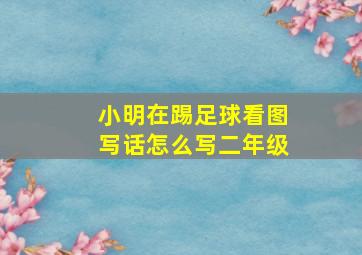 小明在踢足球看图写话怎么写二年级